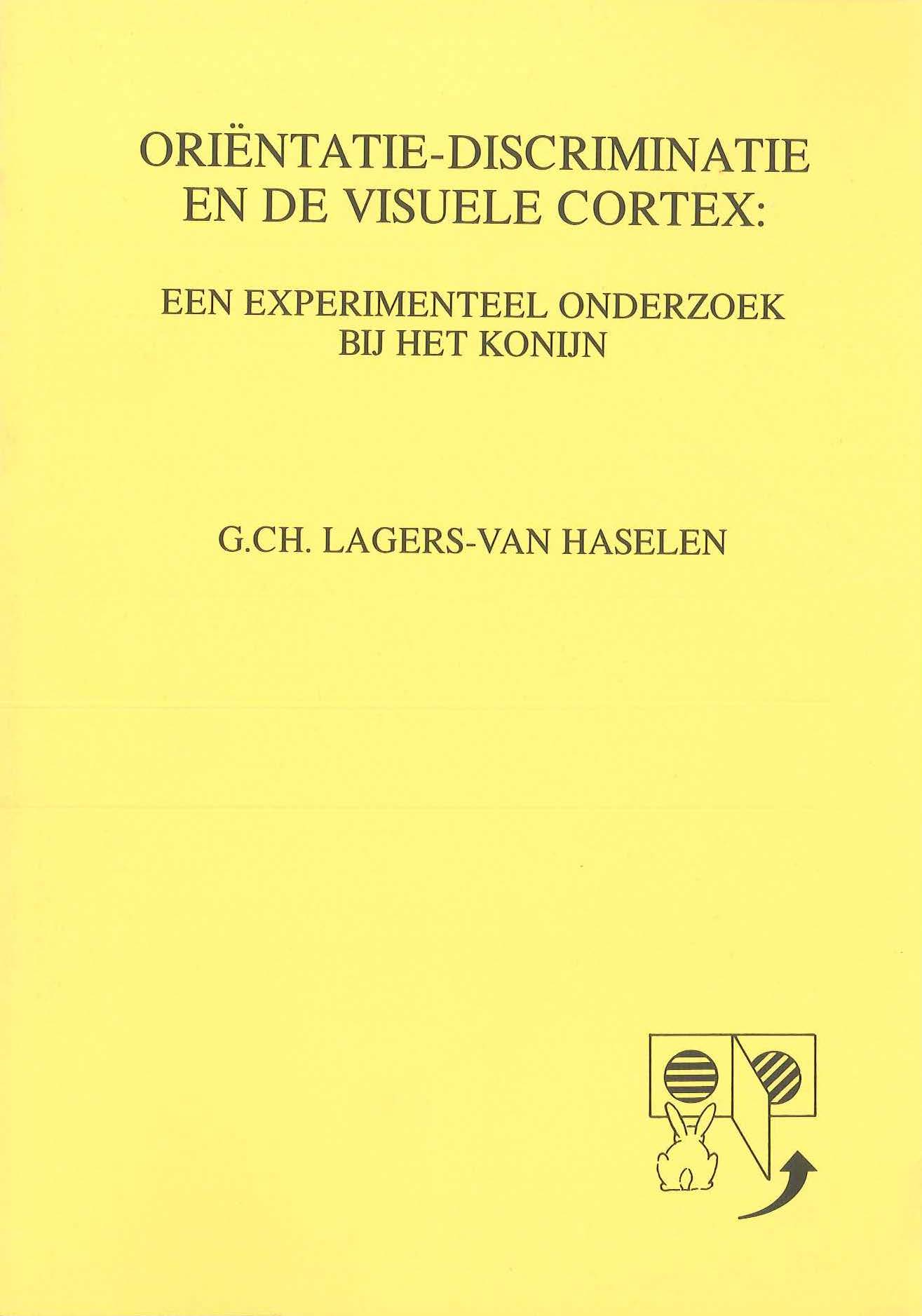 ORIËNTATIE-DISCRIMINATIE
EN DE VISUELE CORTEX:

EEN EXPERIMENTEEL ONDERZOEK
BIJ HET KONIJN

G.CH. LAGERS-VAN HASELEN